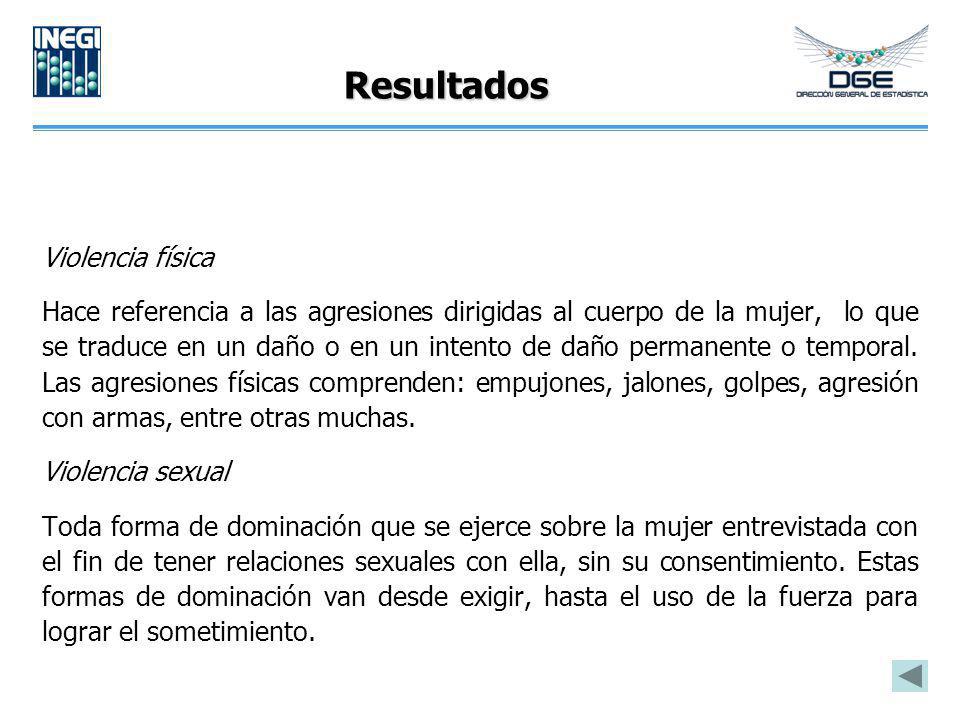 INEGI

Resultados

DGE
DIRECCIÓN GENERAL DE ESTADÍSTICA

Violencia física

Hace referencia a las agresiones dirigidas al cuerpo de la mujer, lo que se traduce en un daño o en un intento de daño permanente o temporal. Las agresiones físicas comprenden: empujones, jalones, golpes, agresión con armas, entre otras muchas.

Violencia sexual

Toda forma de dominación que se ejerce sobre la mujer entrevistada con el fin de tener relaciones sexuales con ella, sin su consentimiento. Estas formas de dominación van desde exigir, hasta el uso de la fuerza para lograr el sometimiento.